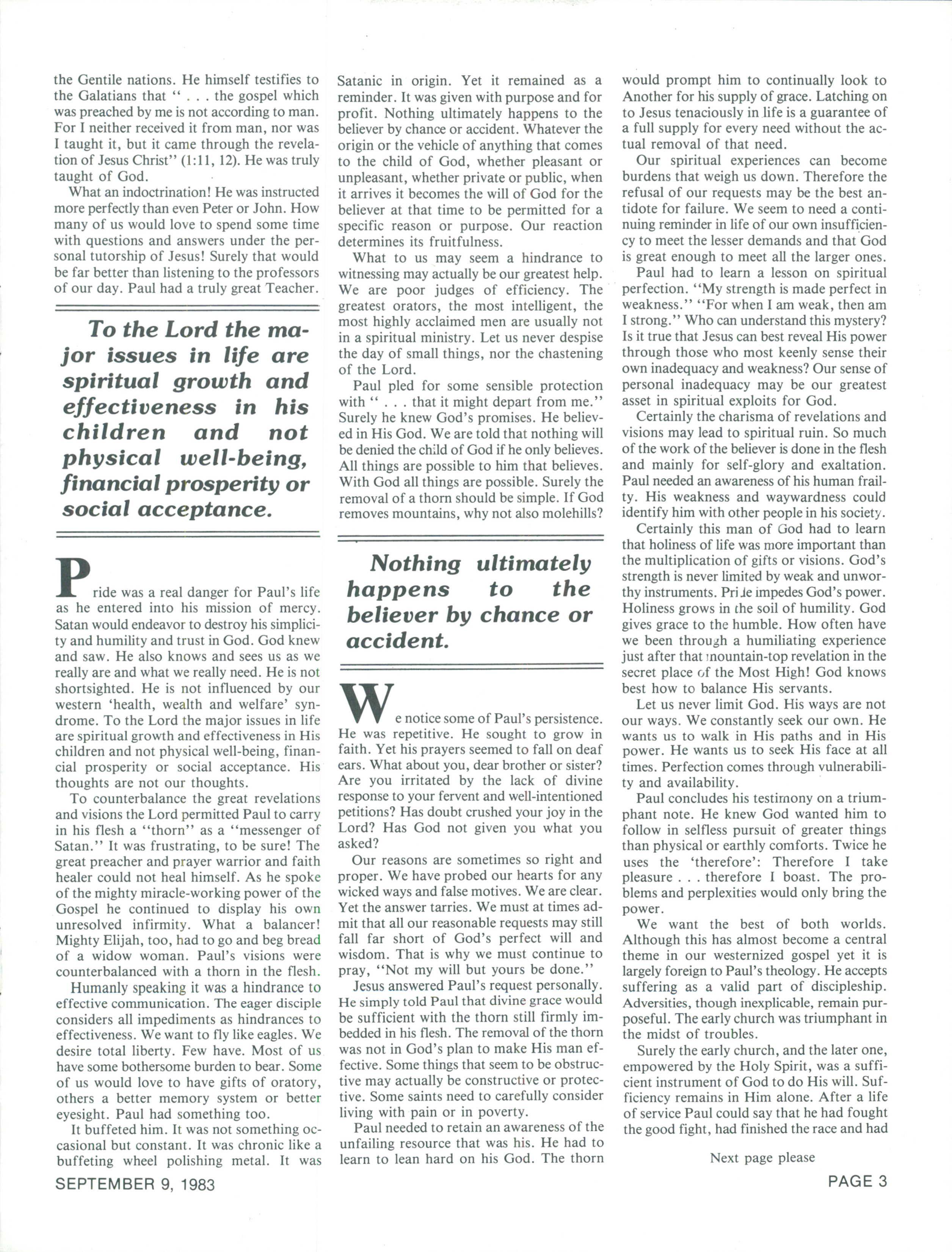 the Gentile nations. He himself testifies to the Galatians that " . . . the gospel which was preached by me is not according to man. For I neither received it from man, nor was I taught it, but it came through the revelation of Jesus Christ" (1:11, 12). He was truly taught of God.

What an indoctrination! He was instructed more perfectly than even Peter or John. How many of us would love to spend some time with questions and answers under the personal tutorship of Jesus! Surely that would be far better than listening to the professors of our day. Paul had a truly great Teacher.

To the Lord the major issues in life are spiritual growth and effectiveness in his children and not physical well-being, financial prosperity or social acceptance.

Pride was a real danger for Paul's life as he entered into his mission of mercy. Satan would endeavor to destroy his simplicity and humility and trust in God. God knew and saw. He also knows and sees us as we really are and what we really need. He is not shortsighted. He is not influenced by our western 'health, wealth and welfare' syndrome. To the Lord the major issues in life are spiritual growth and effectiveness in His children and not physical well-being, financial prosperity or social acceptance. His thoughts are not our thoughts.

To counterbalance the great revelations and visions the Lord permitted Paul to carry in his flesh a "thorn" as a "messenger of Satan." It was frustrating, to be sure! The great preacher and prayer warrior and faith healer could not heal himself. As he spoke of the mighty miracle-working power of the Gospel he continued to display his own unresolved infirmity. What a balancer! Mighty Elijah, too, had to go and beg bread of a widow woman. Paul's visions were counterbalanced with a thorn in the flesh.

Humanly speaking it was a hindrance to effective communication. The eager disciple considers all impediments as hindrances to effectiveness. We want to fly like eagles. We desire total liberty. Few have. Most of us have some bothersome burden to bear. Some of us would love to have gifts of oratory, others a better memory system or better eyesight. Paul had something too.

It buffeted him. It was not something occasional but constant. It was chronic like a buffeting wheel polishing metal. It was Satanic in origin. Yet it remained as a reminder. It was given with purpose and for profit. Nothing ultimately happens to the believer by chance or accident. Whatever the origin or the vehicle of anything that comes to the child of God, whether pleasant or unpleasant, whether private or public, when it arrives it becomes the will of God for the believer at that time to be permitted for a specific reason or purpose. Our reaction determines its fruitfulness.

What to us may seem a hindrance to witnessing may actually be our greatest help. We are poor judges of efficiency. The greatest orators, the most intelligent, the most highly acclaimed men are usually not in a spiritual ministry. Let us never despise the day of small things, nor the chastening of the Lord.

Paul pled for some sensible protection with " . . . that it might depart from me." Surely he knew God's promises. He believed in His God. We are told that nothing will be denied the child of God if he only believes. All things are possible to him that believes. With God all things are possible. Surely the removal of a thorn should be simple. If God removes mountains, why not also molehills?

Nothing ultimately happens to the believer by chance or accident.

We notice some of Paul's persistence. He was repetitive. He sought to grow in faith. Yet his prayers seemed to fall on deaf ears. What about you, dear brother or sister? Are you irritated by the lack of divine response to your fervent and well-intentioned petitions? Has doubt crushed your joy in the Lord? Has God not given you what you asked?

Our reasons are sometimes so right and proper. We have probed our hearts for any wicked ways and false motives. We are clear. Yet the answer tarries. We must at times admit that all our reasonable requests may still fall far short of God's perfect will and wisdom. That is why we must continue to pray, "Not my will but yours be done."

Jesus answered Paul's request personally. He simply told Paul that divine grace would be sufficient with the thorn still firmly imbedded in his flesh. The removal of the thorn was not in God's plan to make His man effective. Some things that seem to be obstructive may actually be constructive or protective. Some saints need to carefully consider living with pain or in poverty.

Paul needed to retain an awareness of the unfailing resource that was his. He had to learn to lean hard on his God. The thorn would prompt him to continually look to Another for his supply of grace. Latching on to Jesus tenaciously in life is a guarantee of a full supply for every need without the actual removal of that need.

Our spiritual experiences can become burdens that weigh us down. Therefore the refusal of our requests may be the best antidote for failure. We seem to need a continuing reminder in life of our own insufficiency to meet the lesser demands and that God is great enough to meet all the larger ones.

Paul had to learn a lesson on spiritual perfection. "My strength is made perfect in weakness." "For when I am weak, then am I strong." Who can understand this mystery? Is it true that Jesus can best reveal His power through those who most keenly sense their own inadequacy and weakness? Our sense of personal inadequacy may be our greatest asset in spiritual exploits for God.

Certainly the charisma of revelations and visions may lead to spiritual ruin. So much of the work of the believer is done in the flesh and mainly for self-glory and exaltation. Paul needed an awareness of his human frailty. His weakness and waywardness could identify him with other people in his society.

Certainly this man of God had to learn that holiness of life was more important than the multiplication of gifts or visions. God's strength is never limited by weak and unworthy instruments. Pride impedes God's power. Holiness grows in the soil of humility. God gives grace to the humble. How often have we been through a humiliating experience just after that mountain-top revelation in the secret place of the Most High! God knows best how to balance His servants.

Let us never limit God. His ways are not our ways. We constantly seek our own. He wants us to walk in His paths and in His power. He wants us to seek His face at all times. Perfection comes through vulnerability and availability.

Paul concludes his testimony on a triumphant note. He knew God wanted him to follow in selfless pursuit of greater things than physical or earthly comforts. Twice he uses the 'therefore': Therefore I take pleasure . . . therefore I boast. The problems and perplexities would only bring the power.

We want the best of both worlds. Although this has almost become a central theme in our westernized gospel yet it is largely foreign to Paul's theology. He accepts suffering as a valid part of discipleship. Adversities, though inexplicable, remain purposeful. The early church was triumphant in the midst of troubles.

Surely the early church, and the later one, empowered by the Holy Spirit, was a sufficient instrument of God to do His will. Sufficiency remains in Him alone. After a life of service Paul could say that he had fought the good fight, had finished the race and had

Next page please

SEPTEMBER 9, 1983

PAGE 3